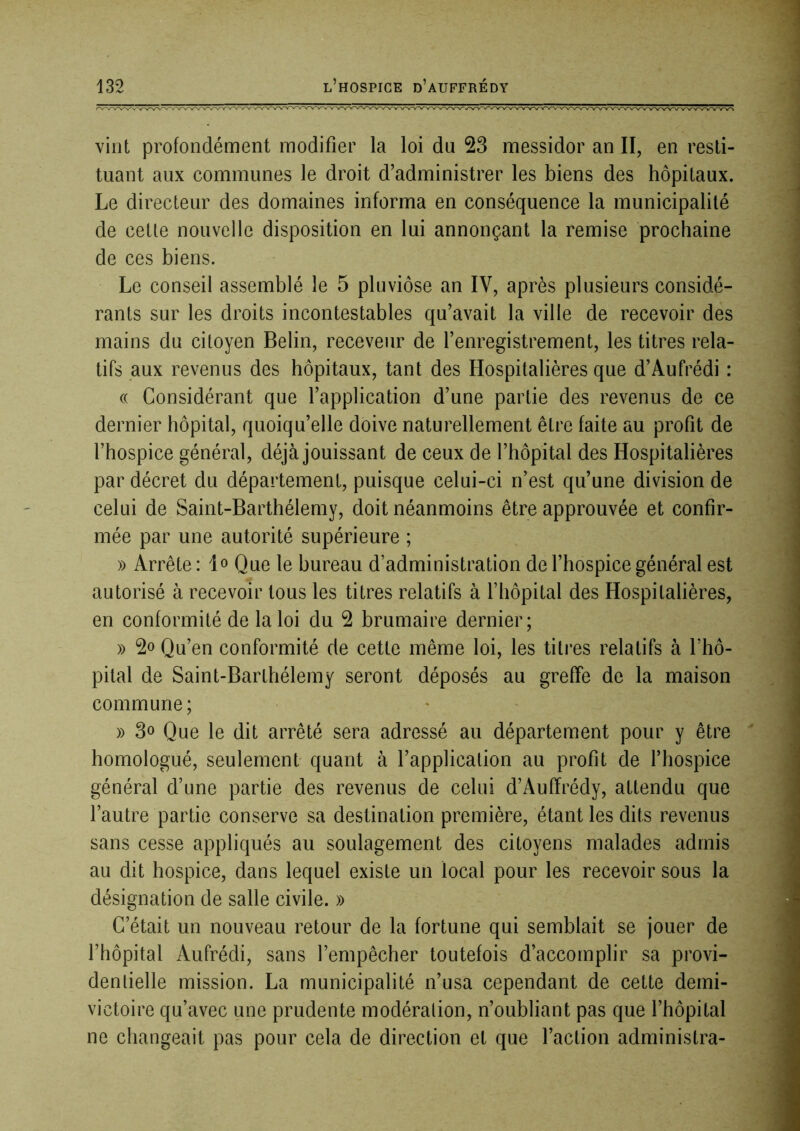 132 L'HOSPICE D'AUFFRÉDY

vint profondément modifier la loi du 23 messidor an II, en restituant aux communes le droit d'administrer les biens des hôpitaux. Le directeur des domaines informa en conséquence la municipalité de cette nouvelle disposition en lui annonçant la remise prochaine de ces biens.

Le conseil assemblé le 5 pluviôse an IV, après plusieurs considérants sur les droits incontestables qu'avait la ville de recevoir des mains du citoyen Belin, receveur de l'enregistrement, les titres relatifs aux revenus des hôpitaux, tant des Hospitalières que d'Aufrédi :

« Considérant que l'application d'une partie des revenus de ce dernier hôpital, quoiqu'elle doive naturellement être faite au profit de l'hospice général, déjà jouissant de ceux de l'hôpital des Hospitalières par décret du département, puisque celui-ci n'est qu'une division de celui de Saint-Barthélemy, doit néanmoins être approuvée et confirmée par une autorité supérieure ;

» Arrête : 1° Que le bureau d'administration de l'hospice général est autorisé à recevoir tous les titres relatifs à l'hôpital des Hospitalières, en conformité de la loi du 2 brumaire dernier ;

» 2° Qu'en conformité de cette même loi, les titres relatifs à l'hôpital de Saint-Barthélemy seront déposés au greffe de la maison commune ;

» 3° Que le dit arrêté sera adressé au département pour y être homologué, seulement quant à l'application au profit de l'hospice général d'une partie des revenus de celui d'Auffrédy, attendu que l'autre partie conserve sa destination première, étant les dits revenus sans cesse appliqués au soulagement des citoyens malades admis au dit hospice, dans lequel existe un local pour les recevoir sous la désignation de salle civile. »

C'était un nouveau retour de la fortune qui semblait se jouer de l'hôpital Aufrédi, sans l'empêcher toutefois d'accomplir sa providentielle mission. La municipalité n'usa cependant de cette demi-victoire qu'avec une prudente modération, n'oubliant pas que l'hôpital ne changeait pas pour cela de direction et que l'action administra-